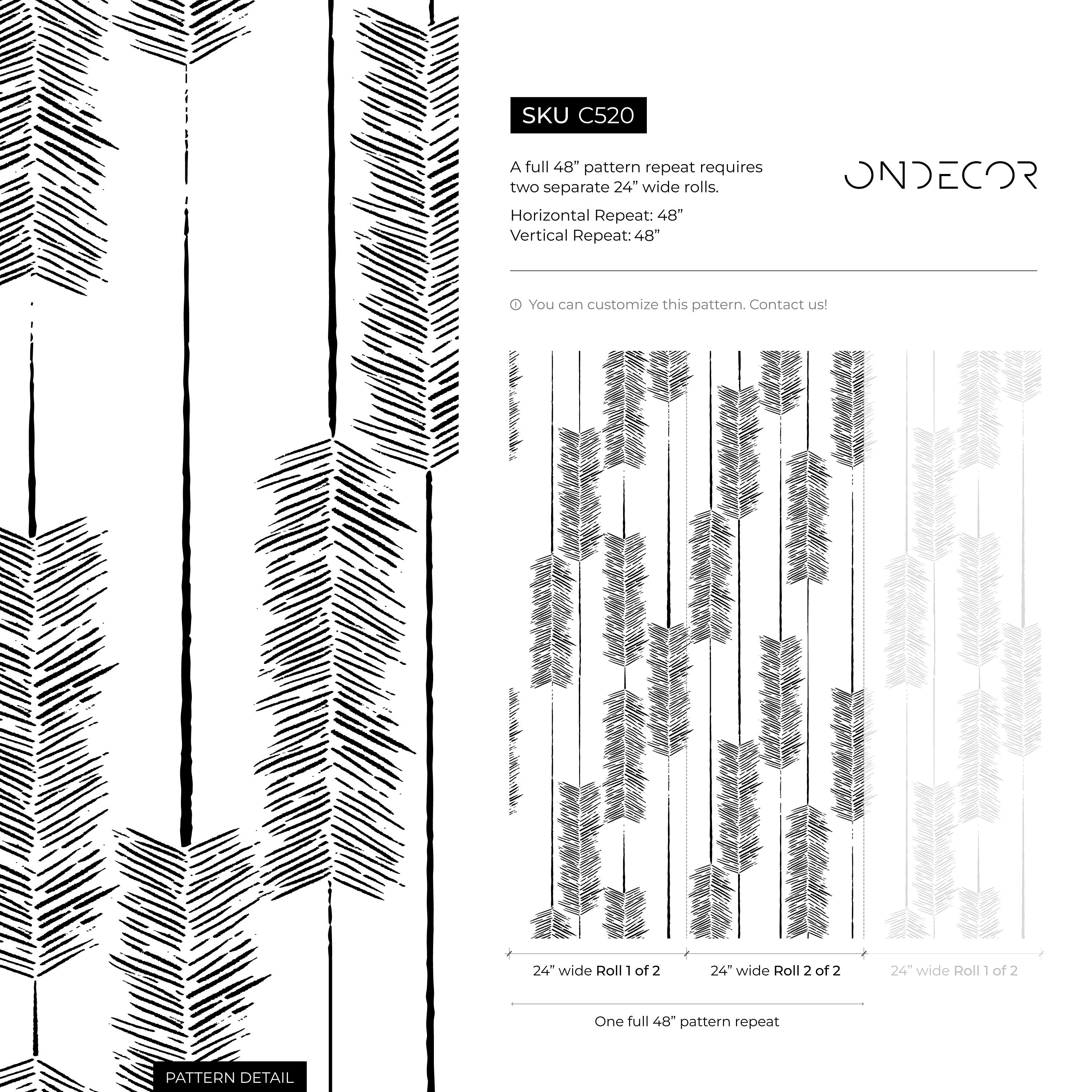 SKU C520

A full 48” pattern repeat requires two separate 24” wide rolls.

Horizontal Repeat: 48”
Vertical Repeat: 48”

ONDECOR

You can customize this pattern. Contact us!

24” wide Roll 1 of 2

24” wide Roll 2 of 2

24” wide Roll 1 of 2

One full 48” pattern repeat

PATTERN DETAIL